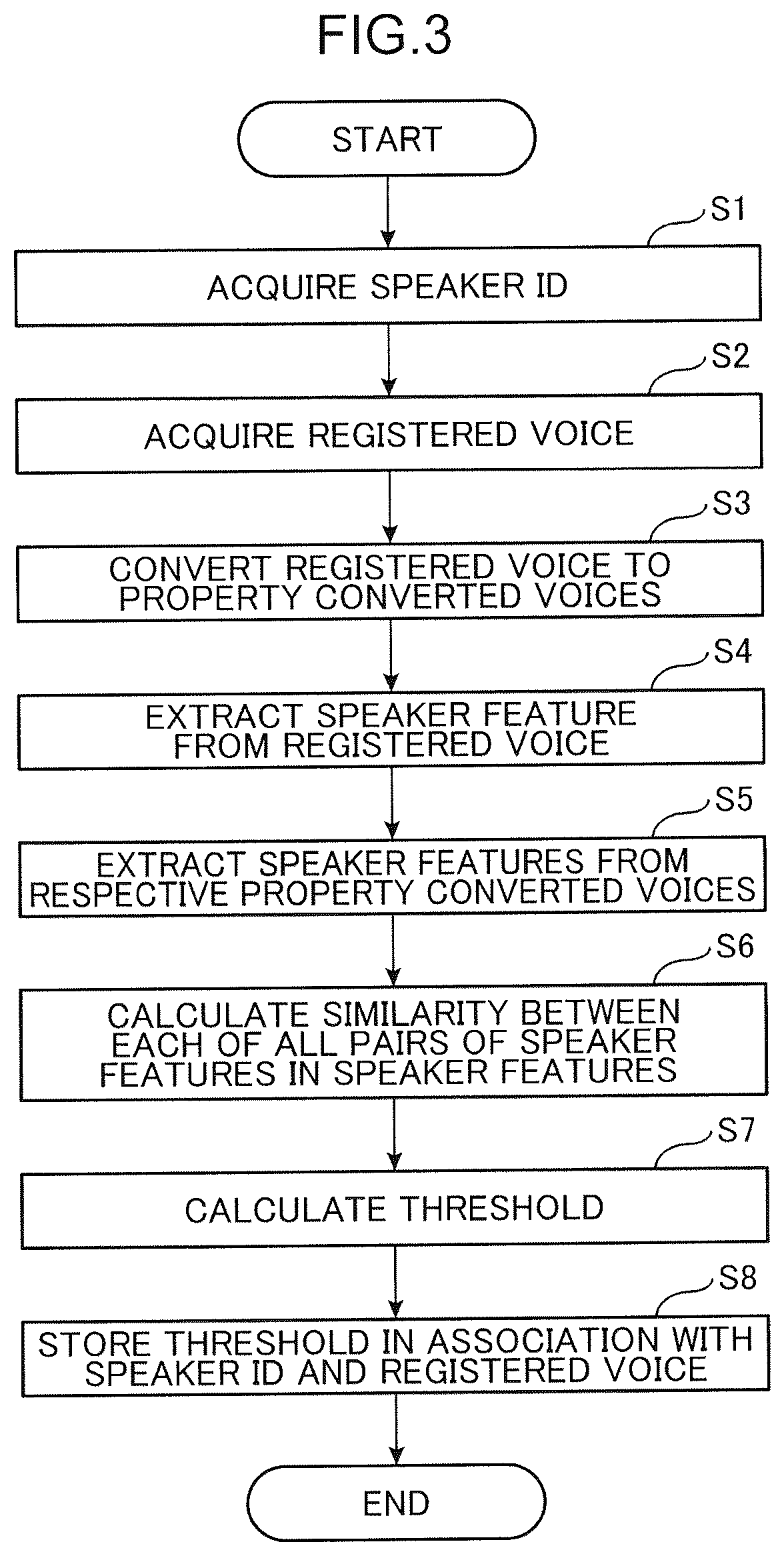 FIG.3

START

S1

ACQUIRE SPEAKER ID

S2

ACQUIRE REGISTERED VOICE

S3

CONVERT REGISTERED VOICE TO PROPERTY CONVERTED VOICES

S4

EXTRACT SPEAKER FEATURE FROM REGISTERED VOICE

S5

EXTRACT SPEAKER FEATURES FROM RESPECTIVE PROPERTY CONVERTED VOICES

S6

CALCULATE SIMILARITY BETWEEN EACH OF ALL PAIRS OF SPEAKER FEATURES IN SPEAKER FEATURES

S7

CALCULATE THRESHOLD

S8

STORE THRESHOLD IN ASSOCIATION WITH SPEAKER ID AND REGISTERED VOICE

END